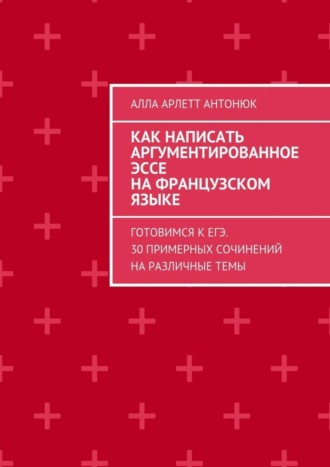 АЛЛА АРЛЕТТ АНТОНЮК

КАК НАПИСАТЬ АРГУМЕНТИРОВАННОЕ ЭССЕ НА ФРАНЦУЗСКОМ ЯЗЫКЕ

ГОТОВИМСЯ К ЕГЭ.
30 ПРИМЕРНЫХ СОЧИНЕНИЙ НА РАЗЛИЧНЫЕ ТЕМЫ